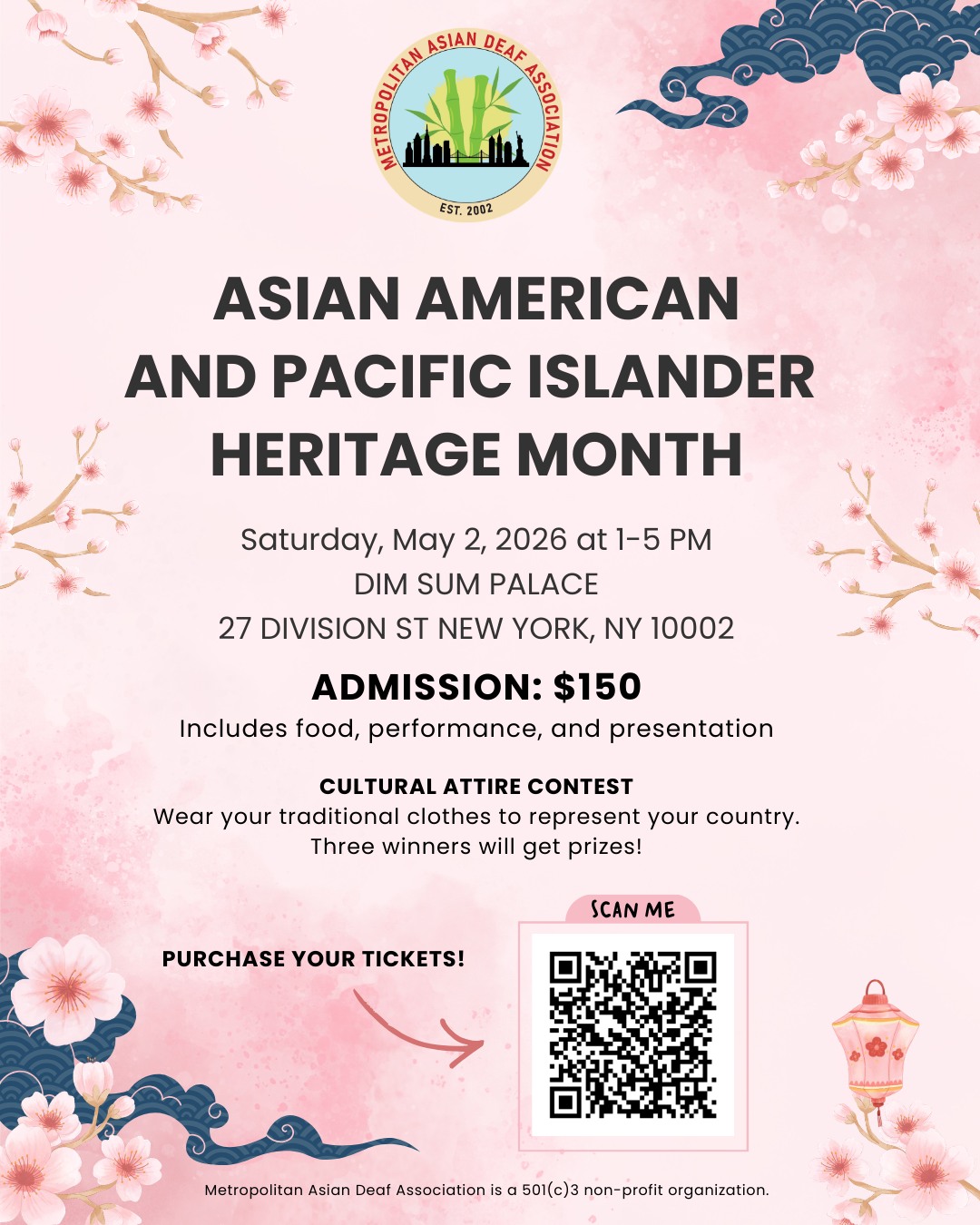 METROPOLITAN ASIAN DEAF ASSOCIATION
EST. 2002

ASIAN AMERICAN AND PACIFIC ISLANDER HERITAGE MONTH

Saturday, May 2, 2026 at 1-5 PM
DIM SUM PALACE
27 DIVISION ST NEW YORK, NY 10002

ADMISSION: $150
Includes food, performance, and presentation

CULTURAL ATTIRE CONTEST
Wear your traditional clothes to represent your country. Three winners will get prizes!

PURCHASE YOUR TICKETS!

SCAN ME

Metropolitan Asian Deaf Association is a 501(c)3 non-profit organization.